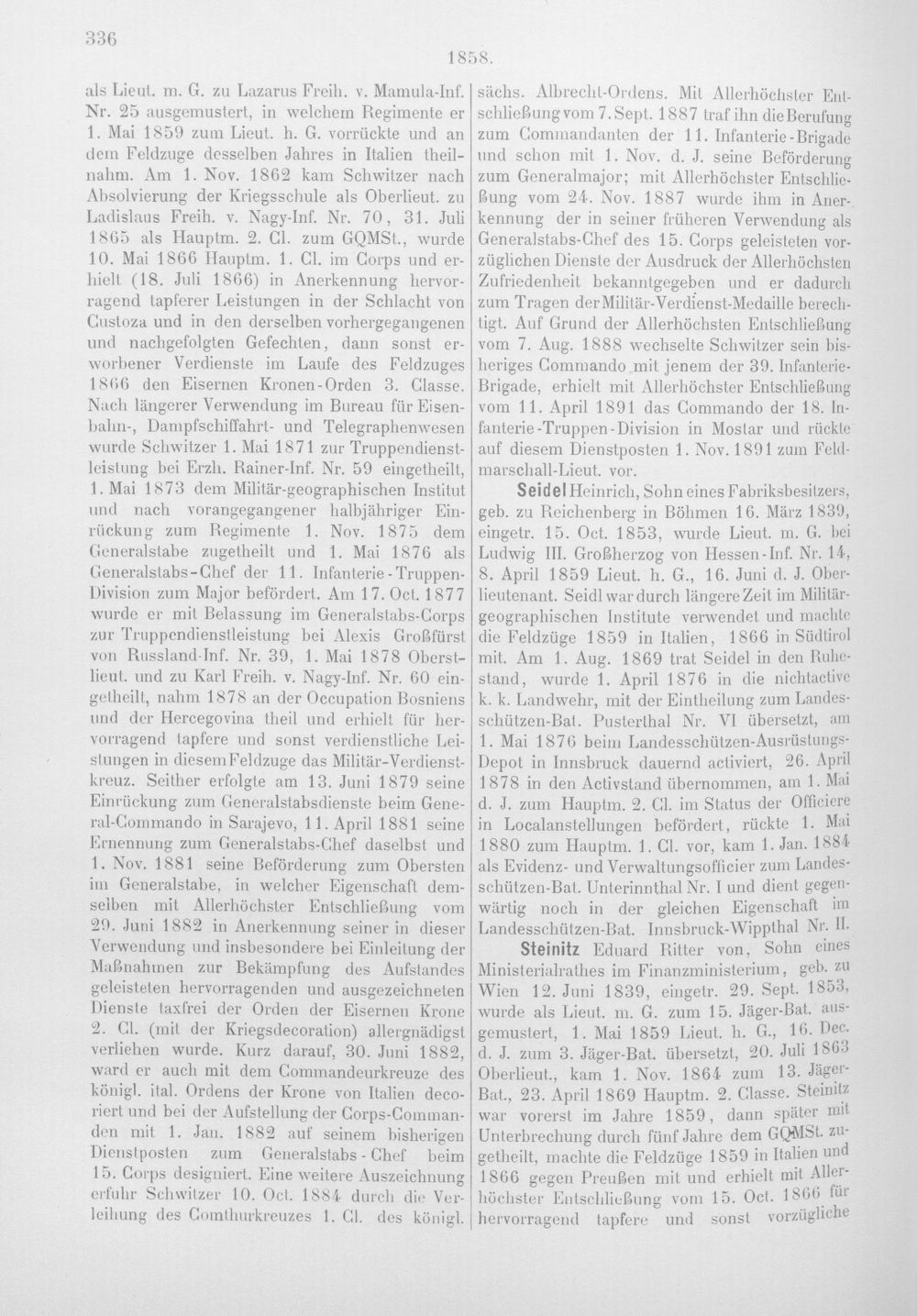 336

1858.

als Lieut. m. G. zu Lazarus Freih. v. Mamula-Inf. Nr. 25 ausgemustert, in welchem Regimente er 1. Mai 1859 zum Lieut. h. G. vorrückte und an dem Feldzuge desselben Jahres in Italien theilnahm. Am 1. Nov. 1862 kam Schwitzer nach Absolvierung der Kriegsschule als Oberlieut. zu Ladislaus Freih. v. Nagy-Inf. Nr. 70, 31. Juli 1865 als Hauptm. 2. Cl. zum GQMSt., wurde 10. Mai 1866 Hauptm. 1. Cl. im Corps und erhielt (18. Juli 1866) in Anerkennung hervorragend tapferer Leistungen in der Schlacht von Custoza und in den derselben vorhergegangenen und nachgefolgten Gefechten, dann sonst erworbener Verdienste im Laufe des Feldzuges 1866 den Eisernen Kronen-Orden 3. Classe. Nach längerer Verwendung im Bureau für Eisenbahn-, Dampfschiffahrt- und Telegraphenwesen wurde Schwitzer 1. Mai 1871 zur Truppendienstleistung bei Erzh. Rainer-Inf. Nr. 59 eingetheilt, 1. Mai 1873 dem Militär-geographischen Institut und nach vorangegangener halbjähriger Einrückung zum Regimente 1. Nov. 1875 dem Generalstabe zugetheilt und 1. Mai 1876 als Generalstabs-Chef der 11. Infanterie-Truppen-Division zum Major befördert. Am 17. Oct. 1877 wurde er mit Belassung im Generalstabs-Corps zur Truppendienstleistung bei Alexis Großfürst von Russland-Inf. Nr. 39, 1. Mai 1878 Oberstlieut. und zu Karl Freih. v. Nagy-Inf. Nr. 60 eingetheilt, nahm 1878 an der Occupation Bosniens und der Hercegovina theil und erhielt für hervorragend tapfere und sonst verdienstliche Leistungen in diesem Feldzuge das Militär-Verdienstkreuz. Seither erfolgte am 13. Juni 1879 seine Einrückung zum Generalstabsdienste beim General-Commando in Sarajevo, 11. April 1881 seine Ernennung zum Generalstabs-Chef daselbst und 1. Nov. 1881 seine Beförderung zum Obersten im Generalstabe, in welcher Eigenschaft demselben mit Allerhöchster Entschließung vom 29. Juni 1882 in Anerkennung seiner in dieser Verwendung und insbesondere bei Einleitung der Maßnahmen zur Bekämpfung des Aufstandes geleisteten hervorragenden und ausgezeichneten Dienste taxfrei der Orden der Eisernen Krone 2. Cl. (mit der Kriegsdecoration) allergnädigst verliehen wurde. Kurz darauf, 30. Juni 1882, ward er auch mit dem Commandeurkreuze des königl. ital. Ordens der Krone von Italien decoriert und bei der Aufstellung der Corps-Commanden mit 1. Jan. 1882 auf seinem bisherigen Dienstposten zum Generalstabs-Chef beim 15. Corps designiert. Eine weitere Auszeichnung erfuhr Schwitzer 10. Oct. 1884 durch die Verleihung des Comthurkreuzes 1. Cl. des königl. sächs. Albrecht-Ordens. Mit Allerhöchster Entschließung vom 7. Sept. 1887 traf ihn die Berufung zum Commandanten der 11. Infanterie-Brigade und schon mit 1. Nov. d. J. seine Beförderung zum Generalmajor; mit Allerhöchster Entschließung vom 24. Nov. 1887 wurde ihm in Anerkennung der in seiner früheren Verwendung als Generalstabs-Chef des 15. Corps geleisteten vorzüglichen Dienste der Ausdruck der Allerhöchsten Zufriedenheit bekanntgegeben und er dadurch zum Tragen der Militär-Verdienst-Medaille berechtigt. Auf Grund der Allerhöchsten Entschließung vom 7. Aug. 1888 wechselte Schwitzer sein bisheriges Commando mit jenem der 39. Infanterie-Brigade, erhielt mit Allerhöchster Entschließung vom 11. April 1891 das Commando der 18. Infanterie-Truppen-Division in Mostar und rückte auf diesem Dienstposten 1. Nov. 1891 zum Feldmarschall-Lieut. vor.

Seidel Heinrich, Sohn eines Fabriksbesitzers, geb. zu Reichenberg in Böhmen 16. März 1839, eingetr. 15. Oct. 1853, wurde Lieut. m. G. bei Ludwig III. Großherzog von Hessen-Inf. Nr. 14, 8. April 1859 Lieut. h. G., 16. Juni d. J. Oberlieutenant. Seidl war durch längere Zeit im Militär-geographischen Institute verwendet und machte die Feldzüge 1859 in Italien, 1866 in Südtirol mit. Am 1. Aug. 1869 trat Seidel in den Ruhestand, wurde 1. April 1876 in die nichtactive k. k. Landwehr, mit der Eintheilung zum Landesschützen-Bat. Pusterthal Nr. VI übersetzt, am 1. Mai 1876 beim Landesschützen-Ausrüstungs-Depot in Innsbruck dauernd activiert, 26. April 1878 in den Activstand übernommen, am 1. Mai d. J. zum Hauptm. 2. Cl. im Status der Officiere in Localanstellungen befördert, rückte 1. Mai 1880 zum Hauptm. 1. Cl. vor, kam 1. Jan. 1884 als Evidenz- und Verwaltungsofficier zum Landesschützen-Bat. Unterinnthal Nr. I und dient gegenwärtig noch in der gleichen Eigenschaft im Landesschützen-Bat. Innsbruck-Wippthal Nr. II.

Steinitz Eduard Ritter von, Sohn eines Ministerialrathes im Finanzministerium, geb. zu Wien 12. Juni 1839, eingetr. 29. Sept. 1853, wurde als Lieut. m. G. zum 15. Jäger-Bat. ausgemustert, 1. Mai 1859 Lieut. h. G., 16. Dec. d. J. zum 3. Jäger-Bat. übersetzt, 20. Juli 1863 Oberlieut., kam 1. Nov. 1864 zum 13. Jäger-Bat., 23. April 1869 Hauptm. 2. Classe. Steinitz war vorerst im Jahre 1859, dann später mit Unterbrechung durch fünf Jahre dem GQMSt. zugetheilt, machte die Feldzüge 1859 in Italien und 1866 gegen Preußen mit und erhielt mit Allerhöchster Entschließung vom 15. Oct. 1866 für hervorragend tapfere und sonst vorzügliche